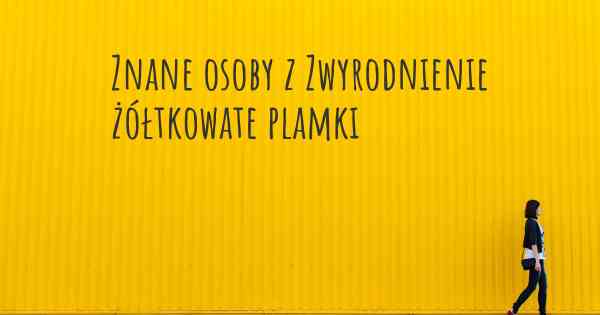 Znane osoby z Zwyrodnienie żółtkowate plamki